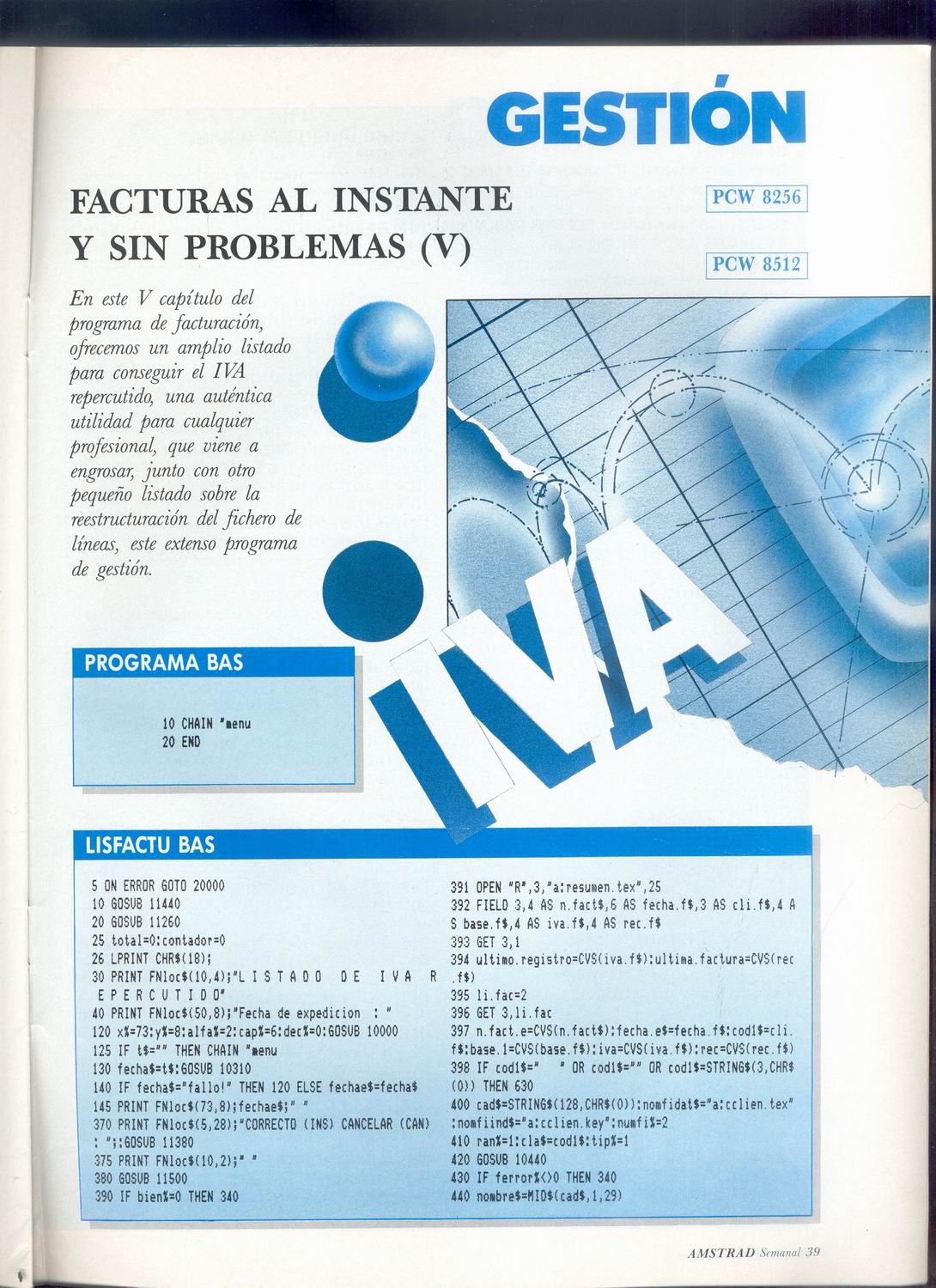 GESTIÓN

FACTURAS AL INSTANTE Y SIN PROBLEMAS (V)

PCW 8256

PCW 8512

En este V capítulo del programa de facturación, ofrecemos un amplio listado para conseguir el IVA repercutido, una auténtica utilidad para cualquier profesional, que viene a engrosar, junto con otro pequeño listado sobre la reestructuración del fichero de líneas, este extenso programa de gestión.

IVA

PROGRAMA BAS

10 CHAIN "menu
20 END

LISFACTU BAS

5 ON ERROR GOTO 20000
10 GOSUB 11440
20 GOSUB 11260
25 total=0:contador=0
26 LPRINT CHR$(18);
30 PRINT FNloc$(10,4);"L I S T A D O   D E   I V A   R E P E R C U T I D O"
40 PRINT FNloc$(50,8);"Fecha de expedicion : "
120 x%=73:y%=8:alfa%=2:cap%=6:dec%=0:GOSUB 10000
125 IF t$="" THEN CHAIN "menu
130 fecha$=t$:GOSUB 10310
140 IF fecha$="fallo!" THEN 120 ELSE fechae$=fecha$
145 PRINT FNloc$(73,8);fechae$;" "
370 PRINT FNloc$(5,28);"CORRECTO (INS) CANCELAR (CAN) : ";:GOSUB 11380
375 PRINT FNloc$(10,2);" "
380 GOSUB 11500
390 IF bien%=0 THEN 340
391 OPEN "R",3,"a:resumen.tex",25
392 FIELD 3,4 AS n.fact$,6 AS fecha.f$,3 AS cli.f$,4 AS base.f$,4 AS iva.f$,4 AS rec.f$
393 GET 3,1
394 ultimo.registro=CVS(iva.f$):ultima.factura=CVS(rec.f$)
395 li.fac=2
396 GET 3,li.fac
397 n.fact.e=CVS(n.fact$):fecha.e$=fecha.f$:cod1$=cli.f$:base.1=CVS(base.f$):iva=CVS(iva.f$):rec=CVS(rec.f$)
398 IF cod1$="   " OR cod1$="" OR cod1$=STRING$(3,CHR$(0)) THEN 630
400 cad$=STRING$(128,CHR$(0)):nomfidat$="a:cclien.tex":nomfiind$="a:cclien.key":numfi%=2
410 ran%=1:cla$=cod1$:tip%=1
420 GOSUB 10440
430 IF ferror%<>0 THEN 340
440 nombre$=MID$(cad$,1,29)

AMSTRAD Semanal 39